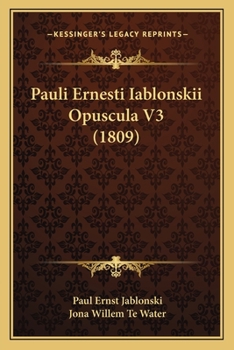 —KESSINGER'S LEGACY REPRINTS—

Pauli Ernesti Iablonskii Opuscula V3 (1809)

Paul Ernst Jablonski
Jona Willem Te Water